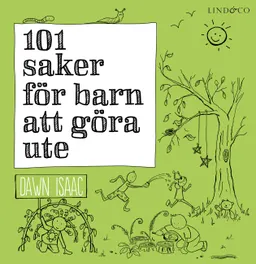 LIND&CO

101
saker
för barn
att göra
ute

DAWN ISAAC